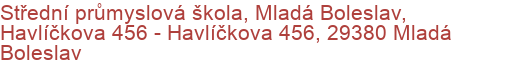 Střední průmyslová škola, Mladá Boleslav, Havlíčkova 456 - Havlíčkova 456, 29380 Mladá Boleslav